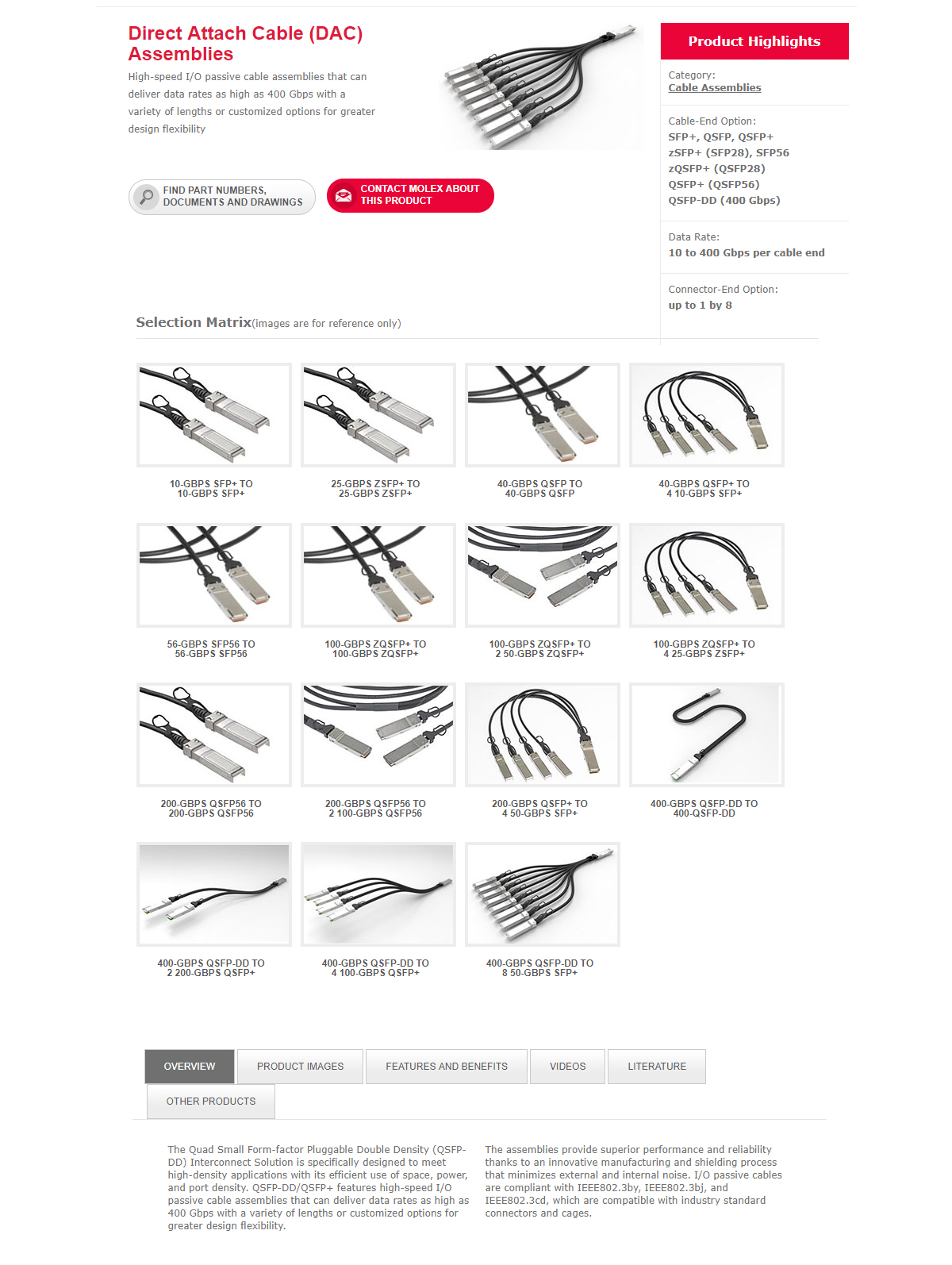 Direct Attach Cable (DAC) Assemblies

High-speed I/O passive cable assemblies that can deliver data rates as high as 400 Gbps with a variety of lengths or customized options for greater design flexibility

FIND PART NUMBERS, DOCUMENTS AND DRAWINGS

CONTACT MOLEX ABOUT THIS PRODUCT

Product Highlights

Category:
Cable Assemblies

Cable-End Option:
SFP+, QSFP, QSFP+
zSFP+ (SFP28), SFP56
zQSFP+ (QSFP28)
QSFP+ (QSFP56)
QSFP-DD (400 Gbps)

Data Rate:
10 to 400 Gbps per cable end

Connector-End Option:
up to 1 by 8

Selection Matrix(images are for reference only)

10-GBPS SFP+ TO 10-GBPS SFP+

25-GBPS ZSFP+ TO 25-GBPS ZSFP+

40-GBPS QSFP TO 40-GBPS QSFP

40-GBPS QSFP+ TO 4 10-GBPS SFP+

56-GBPS SFP56 TO 56-GBPS SFP56

100-GBPS ZQSFP+ TO 100-GBPS ZQSFP+

100-GBPS ZQSFP+ TO 2 50-GBPS ZQSFP+

100-GBPS ZQSFP+ TO 4 25-GBPS ZSFP+

200-GBPS QSFP56 TO 200-GBPS QSFP56

200-GBPS QSFP56 TO 2 100-GBPS QSFP56

200-GBPS QSFP+ TO 4 50-GBPS SFP+

400-GBPS QSFP-DD TO 400-QSFP-DD

400-GBPS QSFP-DD TO 2 200-GBPS QSFP+

400-GBPS QSFP-DD TO 4 100-GBPS QSFP+

400-GBPS QSFP-DD TO 8 50-GBPS SFP+

OVERVIEW
PRODUCT IMAGES
FEATURES AND BENEFITS
VIDEOS
LITERATURE
OTHER PRODUCTS

The Quad Small Form-factor Pluggable Double Density (QSFP-DD) Interconnect Solution is specifically designed to meet high-density applications with its efficient use of space, power, and port density. QSFP-DD/QSFP+ features high-speed I/O passive cable assemblies that can deliver data rates as high as 400 Gbps with a variety of lengths or customized options for greater design flexibility.

The assemblies provide superior performance and reliability thanks to an innovative manufacturing and shielding process that minimizes external and internal noise. I/O passive cables are compliant with IEEE802.3by, IEEE802.3bj, and IEEE802.3cd, which are compatible with industry standard connectors and cages.